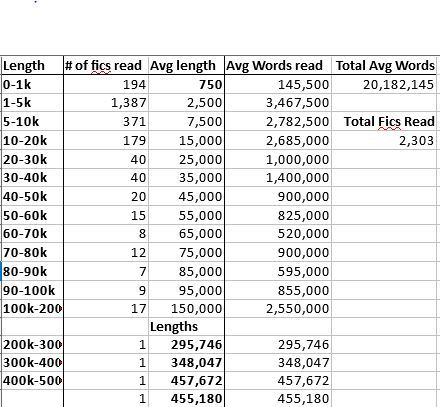 | Length | # of fics read | Avg length | Avg Words read | Total Avg Words |
|---|---|---|---|---|
| 0-1k | 194 | 750 | 145,500 | 20,182,145 |
| 1-5k | 1,387 | 2,500 | 3,467,500 | |
| 5-10k | 371 | 7,500 | 2,782,500 | Total Fics Read |
| 10-20k | 179 | 15,000 | 2,685,000 | 2,303 |
| 20-30k | 40 | 25,000 | 1,000,000 | |
| 30-40k | 40 | 35,000 | 1,400,000 | |
| 40-50k | 20 | 45,000 | 900,000 | |
| 50-60k | 15 | 55,000 | 825,000 | |
| 60-70k | 8 | 65,000 | 520,000 | |
| 70-80k | 12 | 75,000 | 900,000 | |
| 80-90k | 7 | 85,000 | 595,000 | |
| 90-100k | 9 | 95,000 | 855,000 | |
| 100k-200 | 17 | 150,000 | 2,550,000 | |
| | | Lengths | | |
| 200k-300 | 1 | 295,746 | 295,746 | |
| 300k-400 | 1 | 348,047 | 348,047 | |
| 400k-500 | 1 | 457,672 | 457,672 | |
| | 1 | 455,180 | 455,180 | |